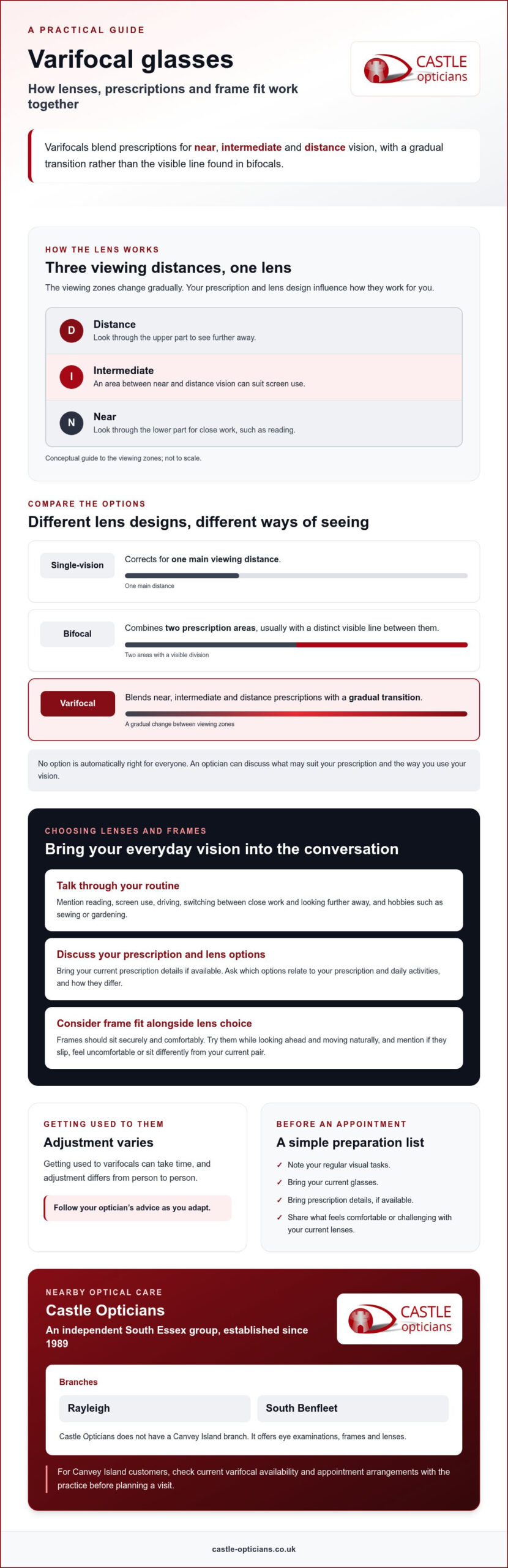 A PRACTICAL GUIDE

Varifocal glasses

How lenses, prescriptions and frame fit work together

CASTLE
opticians

Varifocals blend prescriptions for near, intermediate and distance vision, with a gradual transition rather than the visible line found in bifocals.

HOW THE LENS WORKS

Three viewing distances, one lens

The viewing zones change gradually. Your prescription and lens design influence how they work for you.

D
Distance
Look through the upper part to see further away.

I
Intermediate
An area between near and distance vision can suit screen use.

N
Near
Look through the lower part for close work, such as reading.

Conceptual guide to the viewing zones; not to scale.

COMPARE THE OPTIONS

Different lens designs, different ways of seeing

Single-vision
Corrects for one main viewing distance.
One main distance

Bifocal
Combines two prescription areas, usually with a distinct visible line between them.
Two areas with a visible division

Varifocal
Blends near, intermediate and distance prescriptions with a gradual transition.
A gradual change between viewing zones

No option is automatically right for everyone. An optician can discuss what may suit your prescription and the way you use your vision.

CHOOSING LENSES AND FRAMES

Bring your everyday vision into the conversation

Talk through your routine
Mention reading, screen use, driving, switching between close work and looking further away, and hobbies such as sewing or gardening.

Discuss your prescription and lens options
Bring your current prescription details if available. Ask which options relate to your prescription and daily activities, and how they differ.

Consider frame fit alongside lens choice
Frames should sit securely and comfortably. Try them while looking ahead and moving naturally, and mention if they slip, feel uncomfortable or sit differently from your current pair.

GETTING USED TO THEM

Adjustment varies

Getting used to varifocals can take time, and adjustment differs from person to person.

Follow your optician's advice as you adapt.

BEFORE AN APPOINTMENT

A simple preparation list

✓ Note your regular visual tasks.
✓ Bring your current glasses.
✓ Bring prescription details, if available.
✓ Share what feels comfortable or challenging with your current lenses.

NEARBY OPTICAL CARE

Castle Opticians

An independent South Essex group, established since 1989

CASTLE
opticians

Branches

Rayleigh
South Benfleet

Castle Opticians does not have a Canvey Island branch. It offers eye examinations, frames and lenses.

For Canvey Island customers, check current varifocal availability and appointment arrangements with the practice before planning a visit.

castle-opticians.co.uk